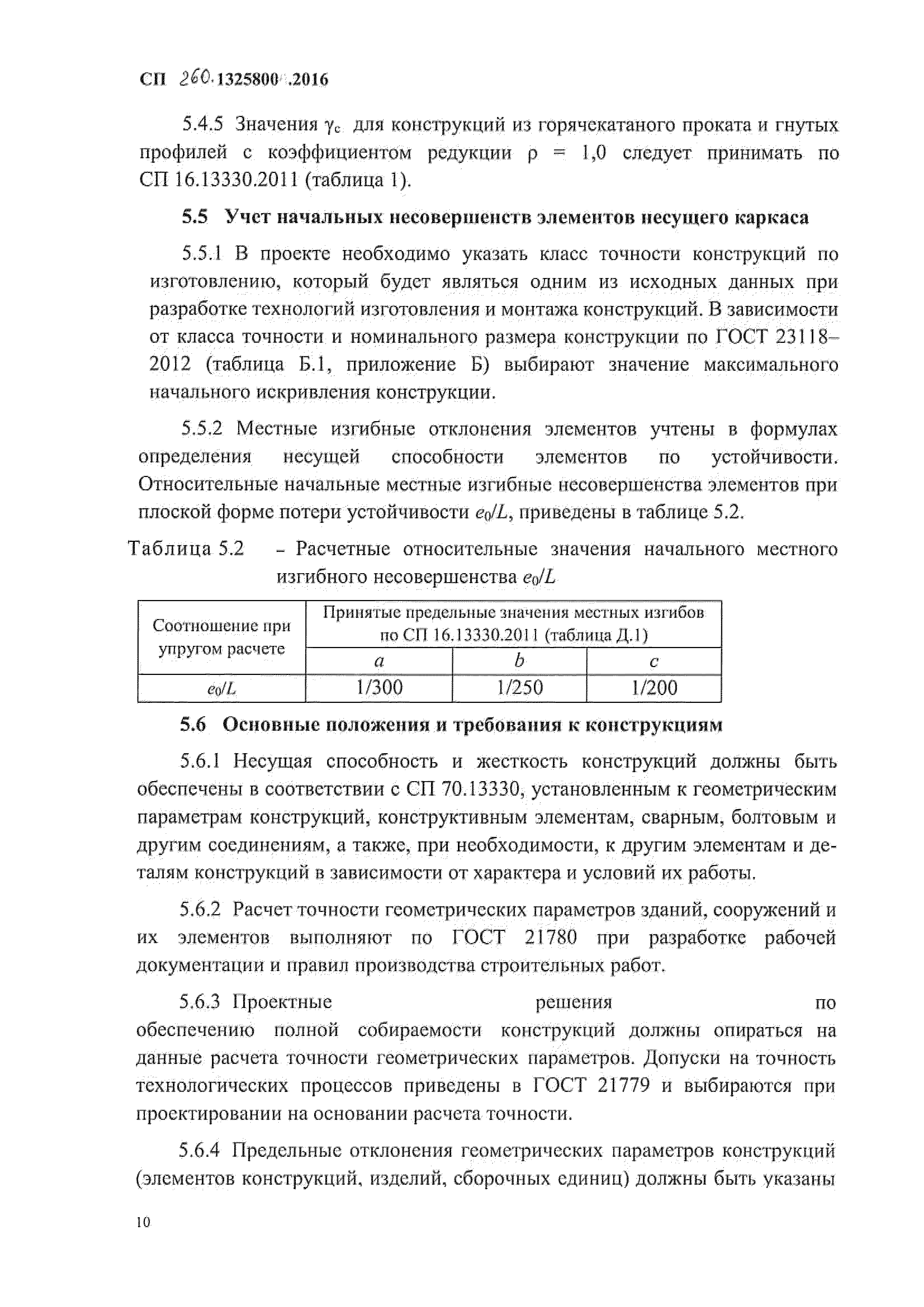 СП 260.1325800.2016

5.4.5 Значения $\gamma_c$ для конструкций из горячекатаного проката и гнутых профилей с коэффициентом редукции $\rho = 1,0$ следует принимать по СП 16.13330.2011 (таблица 1).

5.5 Учет начальных несовершенств элементов несущего каркаса

5.5.1 В проекте необходимо указать класс точности конструкций по изготовлению, который будет являться одним из исходных данных при разработке технологий изготовления и монтажа конструкций. В зависимости от класса точности и номинального размера конструкции по ГОСТ 23118–2012 (таблица Б.1, приложение Б) выбирают значение максимального начального искривления конструкции.

5.5.2 Местные изгибные отклонения элементов учтены в формулах определения несущей способности элементов по устойчивости. Относительные начальные местные изгибные несовершенства элементов при плоской форме потери устойчивости $e_0/L$, приведены в таблице 5.2.

Таблица 5.2 – Расчетные относительные значения начального местного изгибного несовершенства $e_0/L$

| Соотношение при упругом расчете | Принятые предельные значения местных изгибов по СП 16.13330.2011 (таблица Д.1) | | |
|---|---|---|---|
| | $a$ | $b$ | $c$ |
| $e_0/L$ | 1/300 | 1/250 | 1/200 |

5.6 Основные положения и требования к конструкциям

5.6.1 Несущая способность и жесткость конструкций должны быть обеспечены в соответствии с СП 70.13330, установленным к геометрическим параметрам конструкций, конструктивным элементам, сварным, болтовым и другим соединениям, а также, при необходимости, к другим элементам и деталям конструкций в зависимости от характера и условий их работы.

5.6.2 Расчет точности геометрических параметров зданий, сооружений и их элементов выполняют по ГОСТ 21780 при разработке рабочей документации и правил производства строительных работ.

5.6.3 Проектные решения по обеспечению полной собираемости конструкций должны опираться на данные расчета точности геометрических параметров. Допуски на точность технологических процессов приведены в ГОСТ 21779 и выбираются при проектировании на основании расчета точности.

5.6.4 Предельные отклонения геометрических параметров конструкций (элементов конструкций, изделий, сборочных единиц) должны быть указаны

10